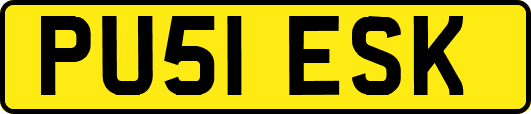 PU51 ESK